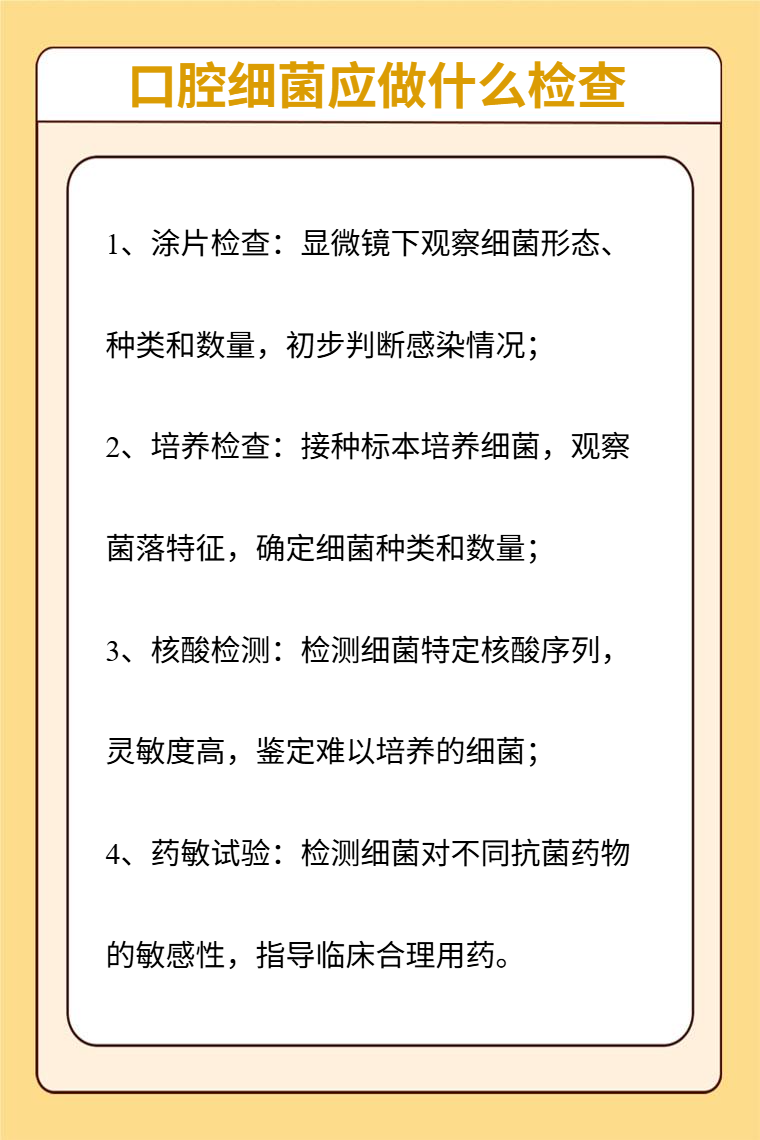 口腔细菌应做什么检查

1、涂片检查：显微镜下观察细菌形态、种类和数量，初步判断感染情况；

2、培养检查：接种标本培养细菌，观察菌落特征，确定细菌种类和数量；

3、核酸检测：检测细菌特定核酸序列，灵敏度高，鉴定难以培养的细菌；

4、药敏试验：检测细菌对不同抗菌药物的敏感性，指导临床合理用药。